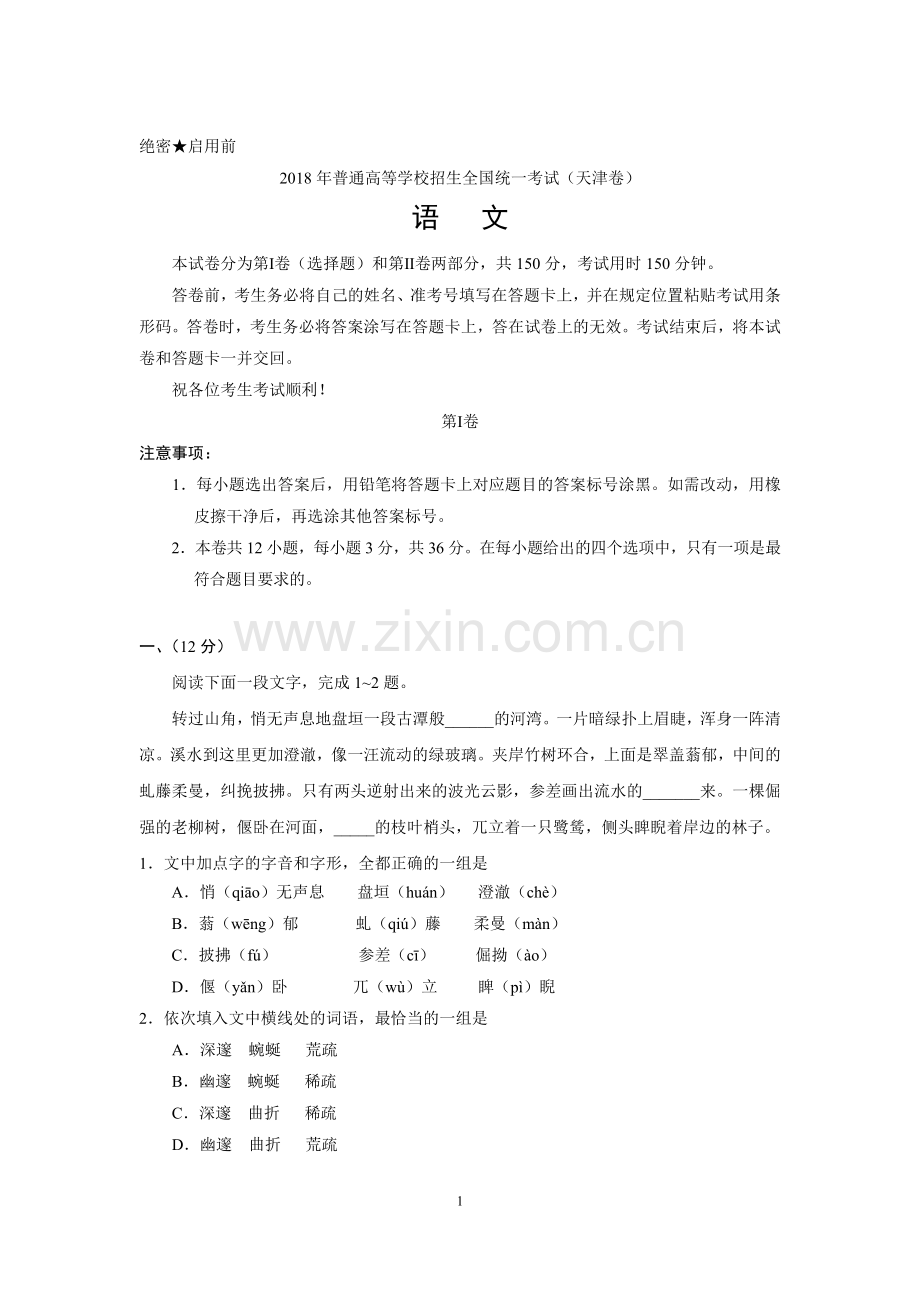 绝密★启用前

2018 年普通高等学校招生全国统一考试（天津卷）

语　文

本试卷分为第Ⅰ卷（选择题）和第Ⅱ卷两部分，共 150 分，考试用时 150 分钟。

答卷前，考生务必将自己的姓名、准考号填写在答题卡上，并在规定位置粘贴考试用条形码。答卷时，考生务必将答案涂写在答题卡上，答在试卷上的无效。考试结束后，将本试卷和答题卡一并交回。

祝各位考生考试顺利！

第Ⅰ卷

注意事项：

1．每小题选出答案后，用铅笔将答题卡上对应题目的答案标号涂黑。如需改动，用橡皮擦干净后，再选涂其他答案标号。

2．本卷共 12 小题，每小题 3 分，共 36 分。在每小题给出的四个选项中，只有一项是最符合题目要求的。

www.zixin.com.cn

一、（12 分）

阅读下面一段文字，完成 1~2 题。

转过山角，悄无声息地盘垣一段古潭般______的河湾。一片暗绿扑上眉睫，浑身一阵清凉。溪水到这里更加澄澈，像一汪流动的绿玻璃。夹岸竹树环合，上面是翠盖蓊郁，中间的虬藤柔曼，纠挽披拂。只有两头逆射出来的波光云影，参差画出流水的_______来。一棵倔强的老柳树，偃卧在河面，_____的枝叶梢头，兀立着一只鹭鸶，侧头睥睨着岸边的林子。

1．文中加点字的字音和字形，全都正确的一组是

A．悄（qiāo）无声息　盘垣（huán）　澄澈（chè）

B．蓊（wēng）郁　虬（qiú）藤　柔曼（màn）

C．披拂（fú）　参差（cī）　倔拗（ào）

D．偃（yǎn）卧　兀（wù）立　睥（pì）睨

2．依次填入文中横线处的词语，最恰当的一组是

A．深邃　蜿蜒　荒疏

B．幽邃　蜿蜒　稀疏

C．深邃　曲折　稀疏

D．幽邃　曲折　荒疏

1